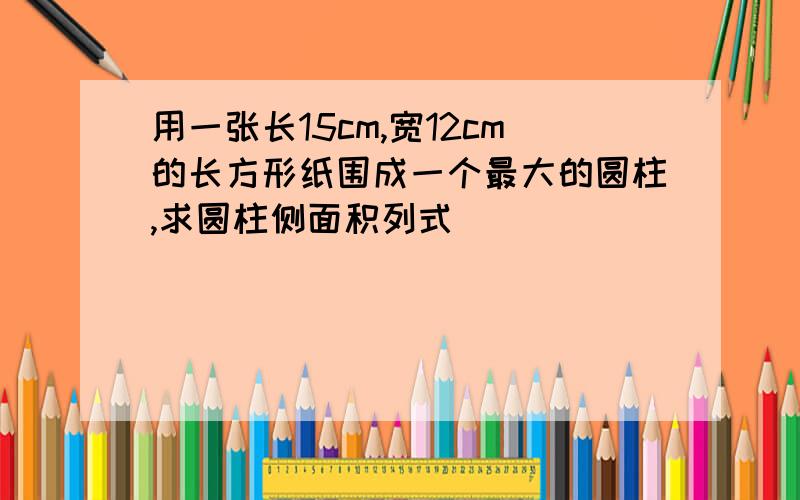 用一张长15cm,宽12cm的长方形纸围成一个最大的圆柱,求圆柱侧面积列式